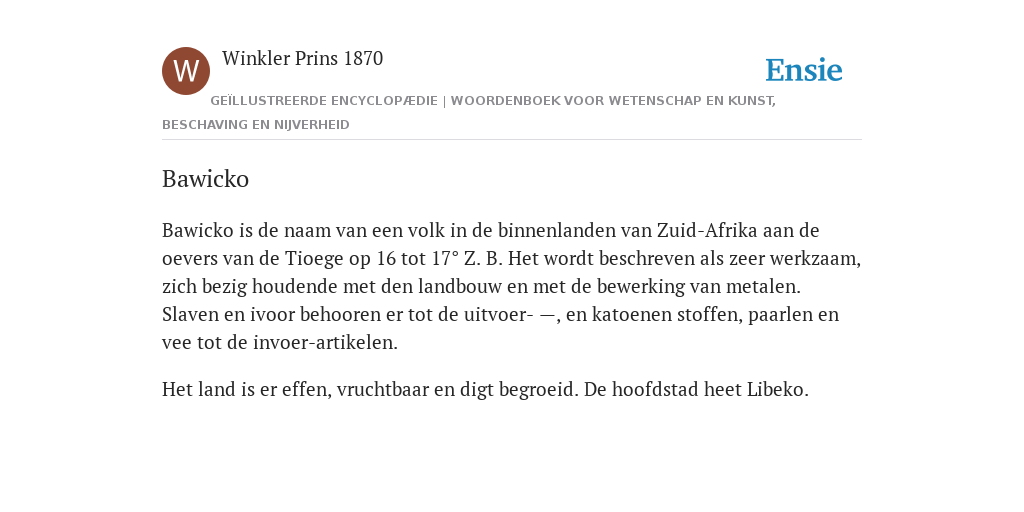 W

Winkler Prins 1870

Ensie

GEÏLLUSTREERDE ENCYCLOPÆDIE | WOORDENBOEK VOOR WETENSCHAP EN KUNST, BESCHAVING EN NIJVERHEID

Bawicko

Bawicko is de naam van een volk in de binnenlanden van Zuid-Afrika aan de oevers van de Tioege op 16 tot 17° Z. B. Het wordt beschreven als zeer werkzaam, zich bezig houdende met den landbouw en met de bewerking van metalen. Slaven en ivoor behooren er tot de uitvoer- —, en katoenen stoffen, paarlen en vee tot de invoer-artikelen.

Het land is er effen, vruchtbaar en digt begroeid. De hoofdstad heet Libeko.